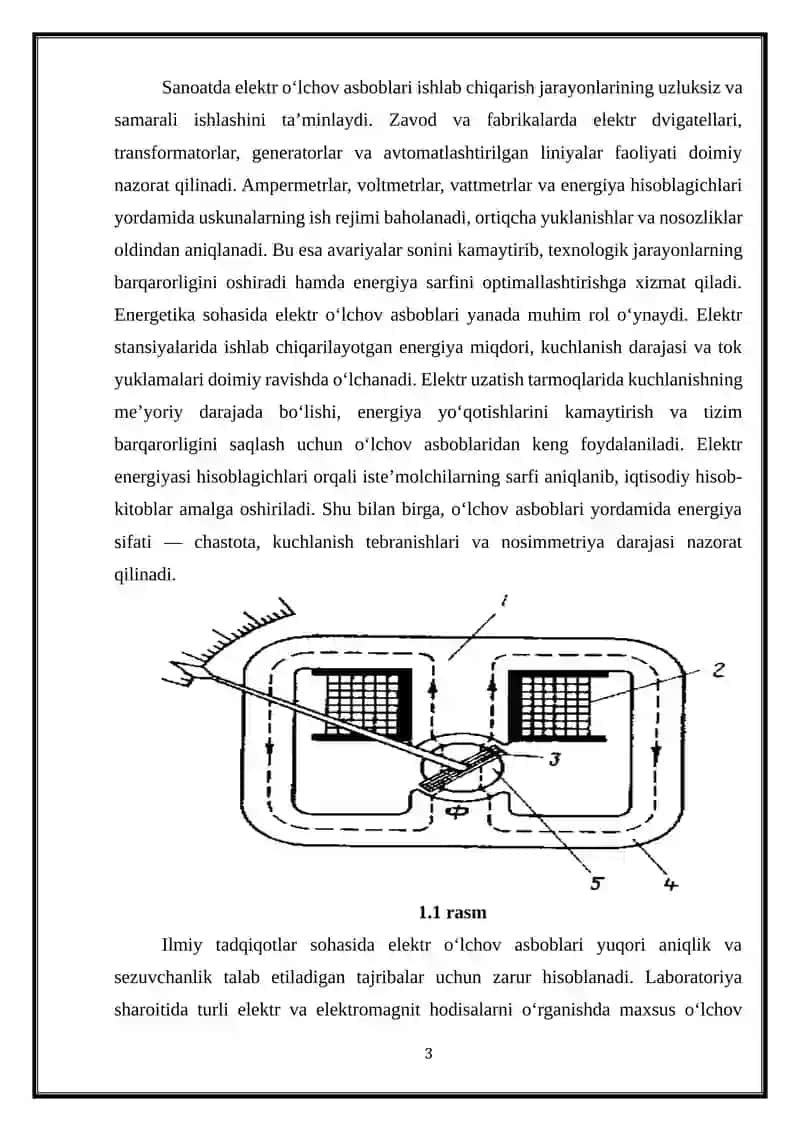 Sanoatda elektr o‘lchov asboblari ishlab chiqarish jarayonlarining uzluksiz va samarali ishlashini ta’minlaydi. Zavod va fabrikalarda elektr dvigatellari, transformatorlar, generatorlar va avtomatlashtirilgan liniyalar faoliyati doimiy nazorat qilinadi. Ampermetrlar, voltmetrlar, vattmetrlar va energiya hisoblagichlari yordamida uskunalarning ish rejimi baholanadi, ortiqcha yuklanishlar va nosozliklar oldindan aniqlanadi. Bu esa avariyalar sonini kamaytirib, texnologik jarayonlarning barqarorligini oshiradi hamda energiya sarfini optimallashtirishga xizmat qiladi. Energetika sohasida elektr o‘lchov asboblari yanada muhim rol o‘ynaydi. Elektr stansiyalarida ishlab chiqarilayotgan energiya miqdori, kuchlanish darajasi va tok yuklamalari doimiy ravishda o‘lchanadi. Elektr uzatish tarmoqlarida kuchlanishning me’yoriy darajada bo‘lishi, energiya yo‘qotishlarini kamaytirish va tizim barqarorligini saqlash uchun o‘lchov asboblaridan keng foydalaniladi. Elektr energiyasi hisoblagichlari orqali iste’molchilarning sarfi aniqlanib, iqtisodiy hisob-kitoblar amalga oshiriladi. Shu bilan birga, o‘lchov asboblari yordamida energiya sifati — chastota, kuchlanish tebranishlari va nosimmetriya darajasi nazorat qilinadi.

1
2
3
Ф
5
4

1.1 rasm

Ilmiy tadqiqotlar sohasida elektr o‘lchov asboblari yuqori aniqlik va sezuvchanlik talab etiladigan tajribalar uchun zarur hisoblanadi. Laboratoriya sharoitida turli elektr va elektromagnit hodisalarni o‘rganishda maxsus o‘lchov

3